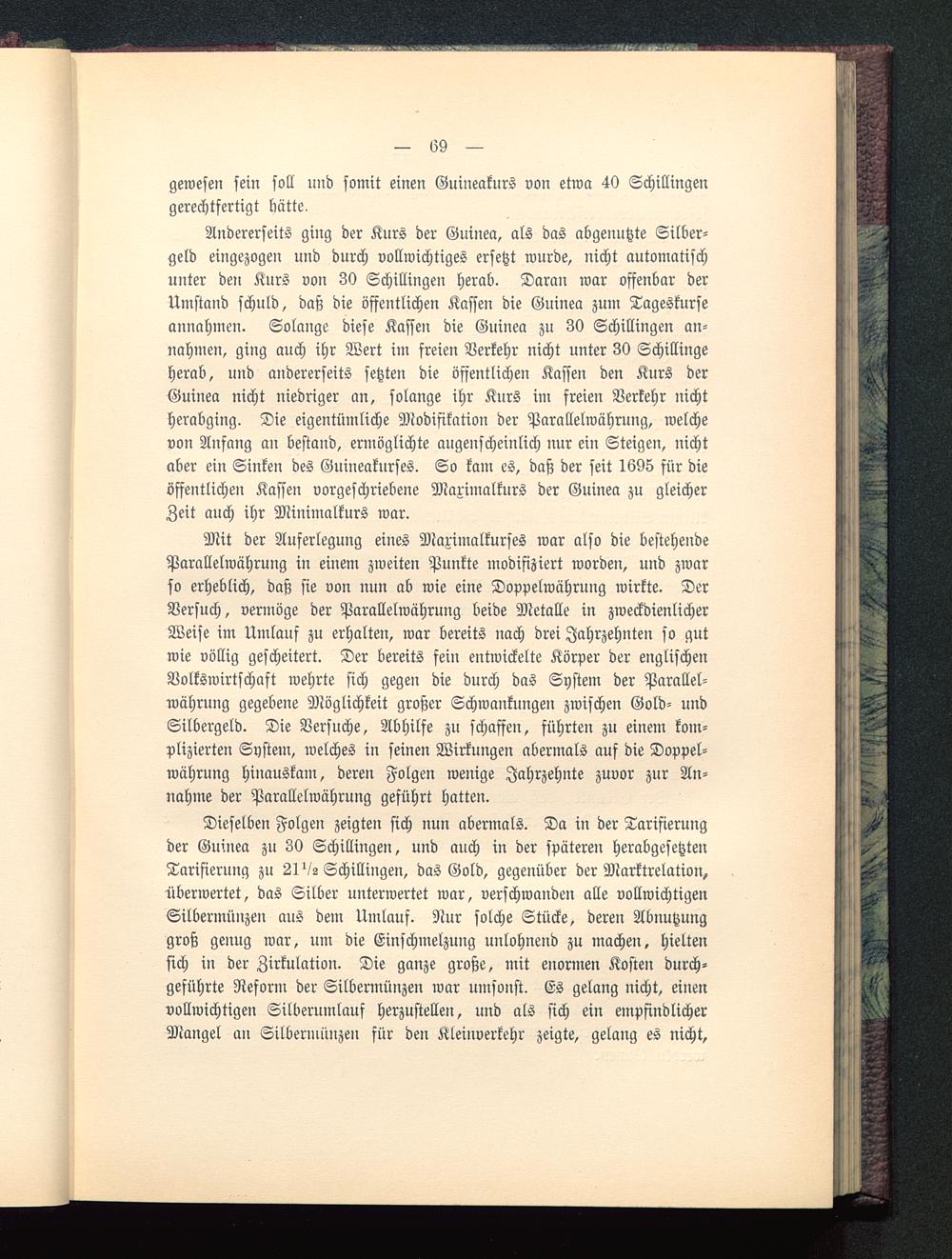 — 69 —

gewesen sein soll und somit einen Guineakurs von etwa 40 Schillingen gerechtfertigt hätte.

Andererseits ging der Kurs der Guinea, als das abgenutzte Silbergeld eingezogen und durch vollwichtiges ersetzt wurde, nicht automatisch unter den Kurs von 30 Schillingen herab. Daran war offenbar der Umstand schuld, daß die öffentlichen Kassen die Guinea zum Tageskurse annahmen. Solange diese Kassen die Guinea zu 30 Schillingen annahmen, ging auch ihr Wert im freien Verkehr nicht unter 30 Schillinge herab, und andererseits setzten die öffentlichen Kassen den Kurs der Guinea nicht niedriger an, solange ihr Kurs im freien Verkehr nicht herabging. Die eigentümliche Modifikation der Parallelwährung, welche von Anfang an bestand, ermöglichte augenscheinlich nur ein Steigen, nicht aber ein Sinken des Guineakurses. So kam es, daß der seit 1695 für die öffentlichen Kassen vorgeschriebene Maximalkurs der Guinea zu gleicher Zeit auch ihr Minimalkurs war.

Mit der Auferlegung eines Maximalkurses war also die bestehende Parallelwährung in einem zweiten Punkte modifiziert worden, und zwar so erheblich, daß sie von nun ab wie eine Doppelwährung wirkte. Der Versuch, vermöge der Parallelwährung beide Metalle in zweckdienlicher Weise im Umlauf zu erhalten, war bereits nach drei Jahrzehnten so gut wie völlig gescheitert. Der bereits fein entwickelte Körper der englischen Volkswirtschaft wehrte sich gegen die durch das System der Parallelwährung gegebene Möglichkeit großer Schwankungen zwischen Gold- und Silbergeld. Die Versuche, Abhilfe zu schaffen, führten zu einem komplizierten System, welches in seinen Wirkungen abermals auf die Doppelwährung hinauskam, deren Folgen wenige Jahrzehnte zuvor zur Annahme der Parallelwährung geführt hatten.

Dieselben Folgen zeigten sich nun abermals. Da in der Tarifierung der Guinea zu 30 Schillingen, und auch in der späteren herabgesetzten Tarifierung zu $21\frac{1}{2}$ Schillingen, das Gold, gegenüber der Marktrelation, überwertet, das Silber unterwertet war, verschwanden alle vollwichtigen Silbermünzen aus dem Umlauf. Nur solche Stücke, deren Abnutzung groß genug war, um die Einschmelzung unlohnend zu machen, hielten sich in der Zirkulation. Die ganze große, mit enormen Kosten durchgeführte Reform der Silbermünzen war umsonst. Es gelang nicht, einen vollwichtigen Silberumlauf herzustellen, und als sich ein empfindlicher Mangel an Silbermünzen für den Kleinverkehr zeigte, gelang es nicht,